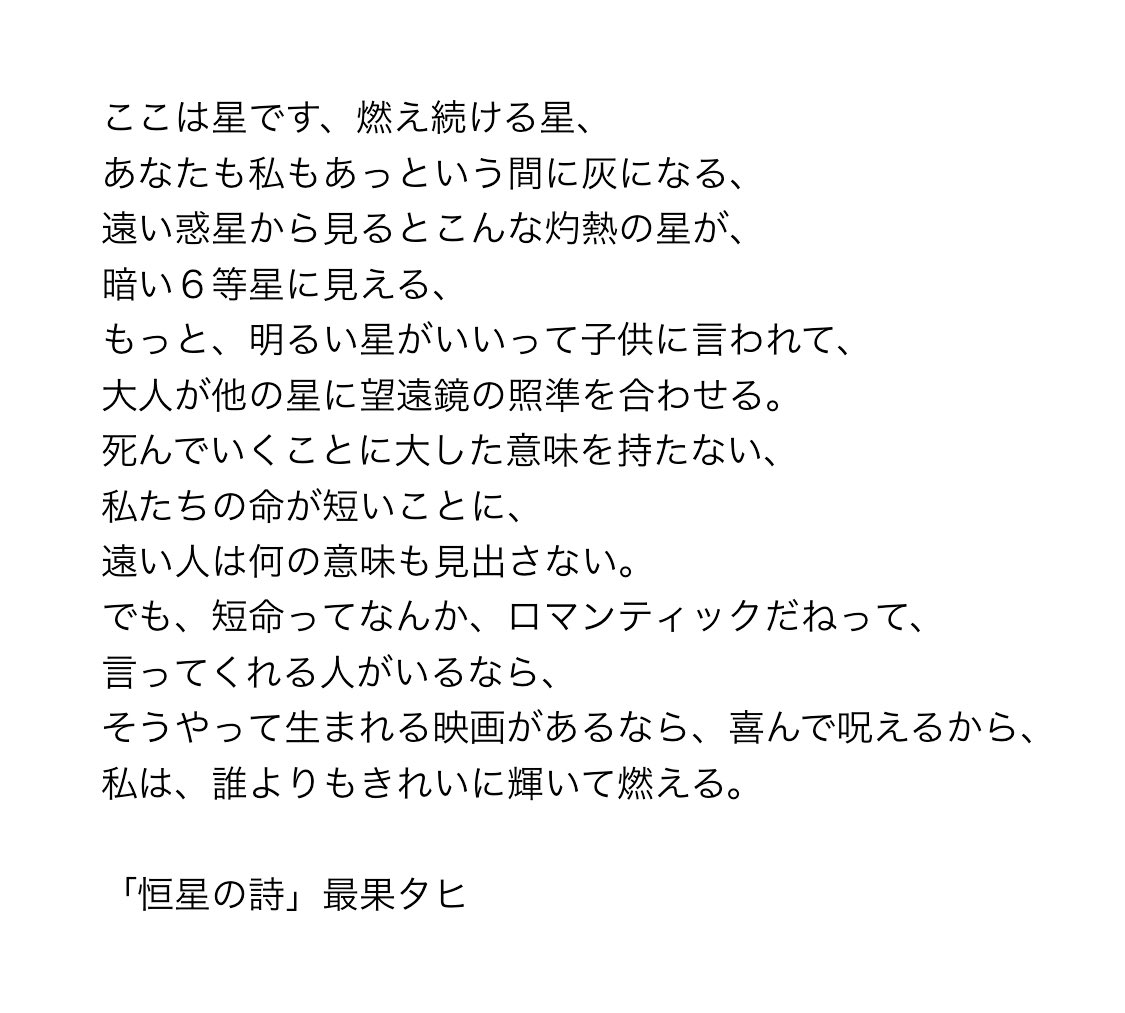 ここは星です、燃え続ける星、
あなたも私もあっという間に灰になる、
遠い惑星から見るとこんな灼熱の星が、
暗い6等星に見える、
もっと、明るい星がいいって子供に言われて、
大人が他の星に望遠鏡の照準を合わせる。
死んでいくことに大した意味を持たない、
私たちの命が短いことに、
遠い人は何の意味も見出さない。
でも、短命ってなんか、ロマンティックだねって、
言ってくれる人がいるなら、
そうやって生まれる映画があるなら、喜んで呪えるから、
私は、誰よりもきれいに輝いて燃える。

「恒星の詩」最果タヒ